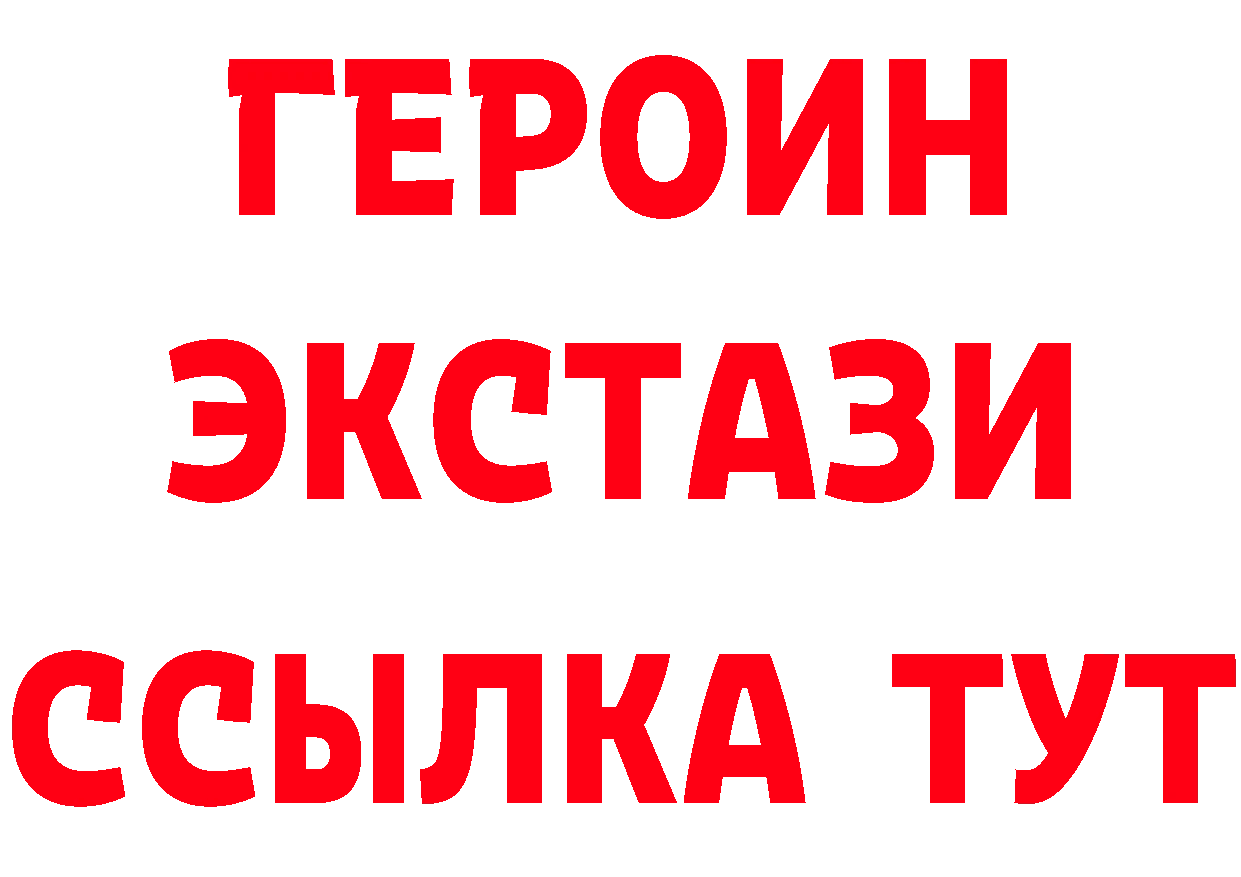 ГЕРОИН
ЭКСТАЗИ
ССЫЛКА ТУТ